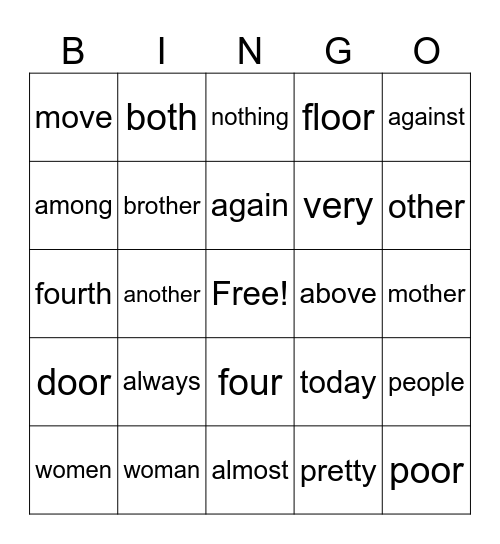 | B | I | N | G | O |
|---|---|---|---|---|
| move | both | nothing | floor | against |
| among | brother | again | very | other |
| fourth | another | Free! | above | mother |
| door | always | four | today | people |
| women | woman | almost | pretty | poor |